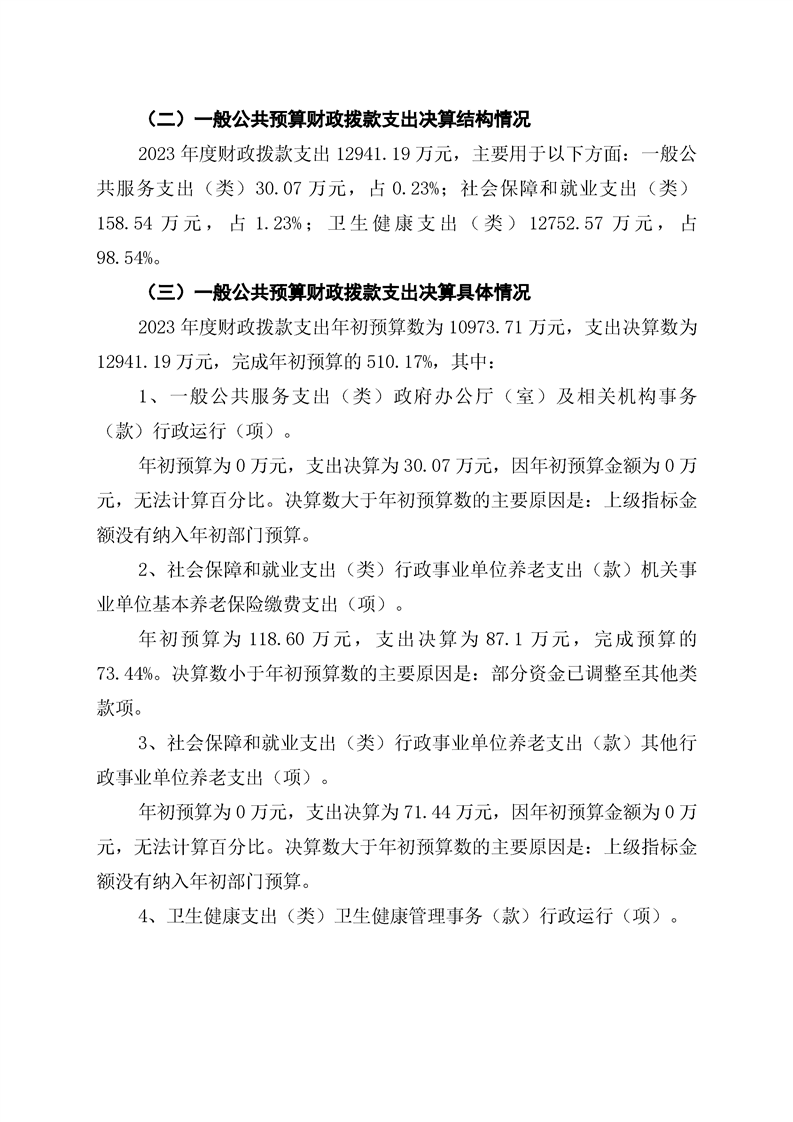 （二）一般公共预算财政拨款支出决算结构情况

2023年度财政拨款支出12941.19万元，主要用于以下方面：一般公共服务支出（类）30.07万元，占0.23%；社会保障和就业支出（类）158.54万元，占1.23%；卫生健康支出（类）12752.57万元，占98.54%。

（三）一般公共预算财政拨款支出决算具体情况

2023年度财政拨款支出年初预算数为10973.71万元，支出决算数为12941.19万元，完成年初预算的510.17%，其中：

1、一般公共服务支出（类）政府办公厅（室）及相关机构事务（款）行政运行（项）。

年初预算为0万元，支出决算为30.07万元，因年初预算金额为0万元，无法计算百分比。决算数大于年初预算数的主要原因是：上级指标金额没有纳入年初部门预算。

2、社会保障和就业支出（类）行政事业单位养老支出（款）机关事业单位基本养老保险缴费支出（项）。

年初预算为118.60万元，支出决算为87.1万元，完成预算的73.44%。决算数小于年初预算数的主要原因是：部分资金已调整至其他类款项。

3、社会保障和就业支出（类）行政事业单位养老支出（款）其他行政事业单位养老支出（项）。

年初预算为0万元，支出决算为71.44万元，因年初预算金额为0万元，无法计算百分比。决算数大于年初预算数的主要原因是：上级指标金额没有纳入年初部门预算。

4、卫生健康支出（类）卫生健康管理事务（款）行政运行（项）。